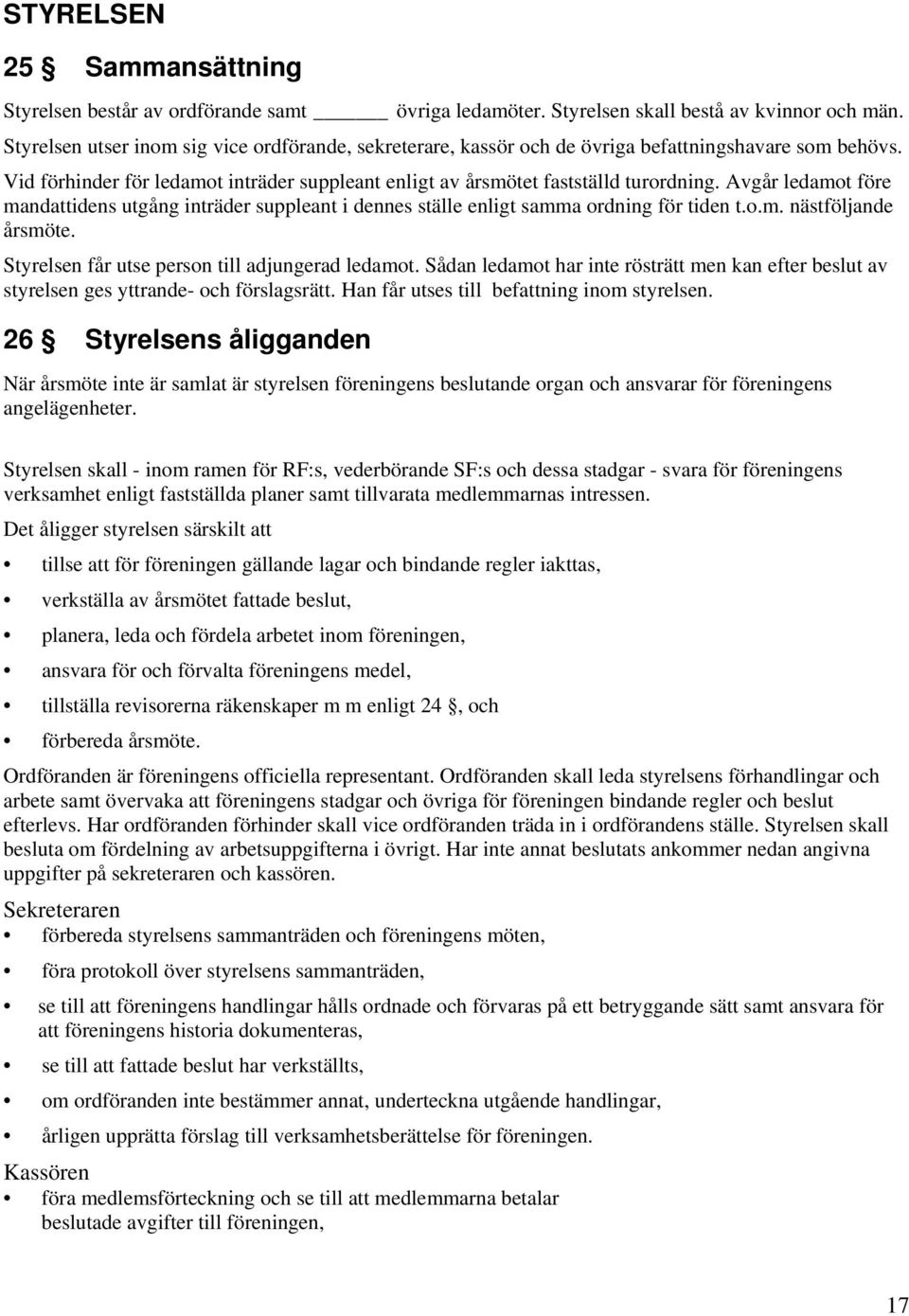 STYRELSEN

25 § Sammansättning

Styrelsen består av ordförande samt ______ övriga ledamöter. Styrelsen skall bestå av kvinnor och män. Styrelsen utser inom sig vice ordförande, sekreterare, kassör och de övriga befattningshavare som behövs. Vid förhinder för ledamot inträder suppleant enligt av årsmötet fastställd turordning. Avgår ledamot före mandattidens utgång inträder suppleant i dennes ställe enligt samma ordning för tiden t.o.m. nästföljande årsmöte.

Styrelsen får utse person till adjungerad ledamot. Sådan ledamot har inte rösträtt men kan efter beslut av styrelsen ges yttrande- och förslagsrätt. Han får utses till befattning inom styrelsen.

26 § Styrelsens åligganden

När årsmöte inte är samlat är styrelsen föreningens beslutande organ och ansvarar för föreningens angelägenheter.

Styrelsen skall - inom ramen för RF:s, vederbörande SF:s och dessa stadgar - svara för föreningens verksamhet enligt fastställda planer samt tillvarata medlemmarnas intressen.

Det åligger styrelsen särskilt att

• tillse att för föreningen gällande lagar och bindande regler iakttas,
• verkställa av årsmötet fattade beslut,
• planera, leda och fördela arbetet inom föreningen,
• ansvara för och förvalta föreningens medel,
• tillställa revisorerna räkenskaper m m enligt 24 §, och
• förbereda årsmöte.

Ordföranden är föreningens officiella representant. Ordföranden skall leda styrelsens förhandlingar och arbete samt övervaka att föreningens stadgar och övriga för föreningen bindande regler och beslut efterlevs. Har ordföranden förhinder skall vice ordföranden träda in i ordförandens ställe. Styrelsen skall besluta om fördelning av arbetsuppgifterna i övrigt. Har inte annat beslutats ankommer nedan angivna uppgifter på sekreteraren och kassören.

Sekreteraren
• förbereda styrelsens sammanträden och föreningens möten,
• föra protokoll över styrelsens sammanträden,
• se till att föreningens handlingar hålls ordnade och förvaras på ett betryggande sätt samt ansvara för att föreningens historia dokumenteras,
• se till att fattade beslut har verkställts,
• om ordföranden inte bestämmer annat, underteckna utgående handlingar,
• årligen upprätta förslag till verksamhetsberättelse för föreningen.

Kassören
• föra medlemsförteckning och se till att medlemmarna betalar beslutade avgifter till föreningen,

17